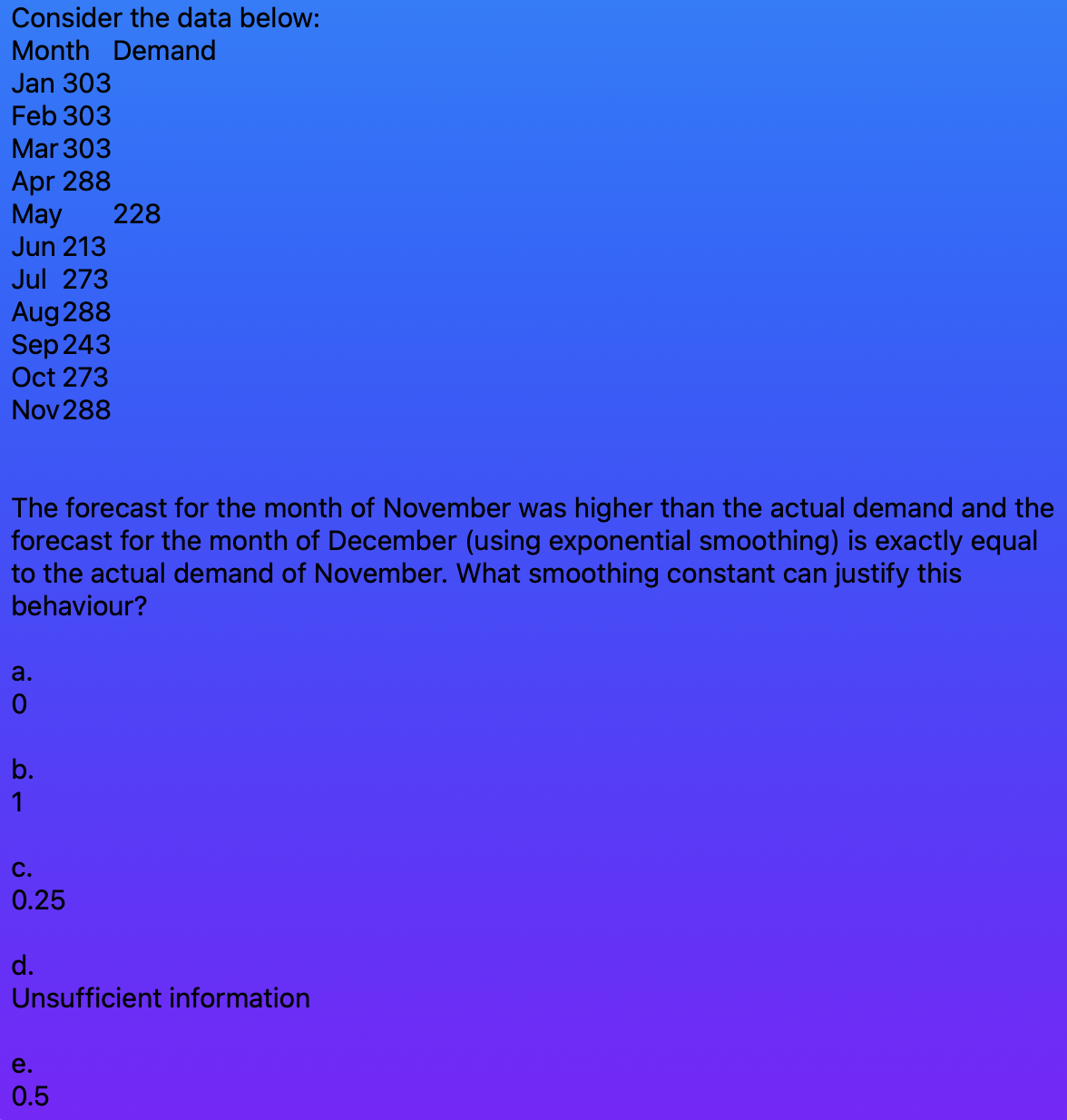 Consider the data below:

| Month | Demand |
|---|---|
| Jan | 303 |
| Feb | 303 |
| Mar | 303 |
| Apr | 288 |
| May | 228 |
| Jun | 213 |
| Jul | 273 |
| Aug | 288 |
| Sep | 243 |
| Oct | 273 |
| Nov | 288 |

The forecast for the month of November was higher than the actual demand and the forecast for the month of December (using exponential smoothing) is exactly equal to the actual demand of November. What smoothing constant can justify this behaviour?

a.
0

b.
1

c.
0.25

d.
Unsufficient information

e.
0.5